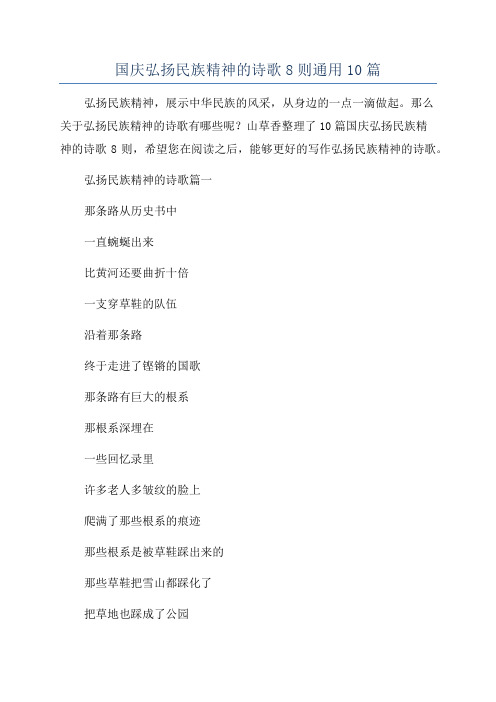 国庆弘扬民族精神的诗歌 8 则通用 10 篇

弘扬民族精神，展示中华民族的风采，从身边的一点一滴做起。那么关于弘扬民族精神的诗歌有哪些呢？山草香整理了 10 篇国庆弘扬民族精神的诗歌 8 则，希望您在阅读之后，能够更好的写作弘扬民族精神的诗歌。

弘扬民族精神的诗歌篇一

那条路从历史书中

一直蜿蜒出来

比黄河还要曲折十倍

一支穿草鞋的队伍

沿着那条路

终于走进了铿锵的国歌

那条路有巨大的根系

那根系深埋在

一些回忆录里

许多老人多皱纹的脸上

爬满了那些根系的痕迹

那些根系是被草鞋踩出来的

那些草鞋把雪山都踩化了

把草地也踩成了公园